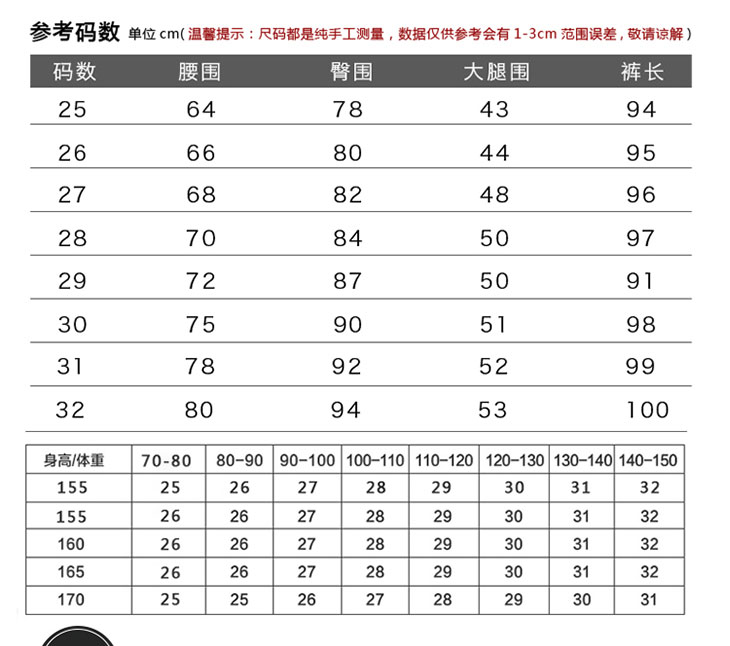 参考码数 单位 cm( 温馨提示：尺码都是纯手工测量，数据仅供参考会有 1-3cm 范围误差，敬请谅解 )

| 码数 | 腰围 | 臀围 | 大腿围 | 裤长 |
|---|---|---|---|---|
| 25 | 64 | 78 | 43 | 94 |
| 26 | 66 | 80 | 44 | 95 |
| 27 | 68 | 82 | 48 | 96 |
| 28 | 70 | 84 | 50 | 97 |
| 29 | 72 | 87 | 50 | 91 |
| 30 | 75 | 90 | 51 | 98 |
| 31 | 78 | 92 | 52 | 99 |
| 32 | 80 | 94 | 53 | 100 |

| 身高/体重 | 70-80 | 80-90 | 90-100 | 100-110 | 110-120 | 120-130 | 130-140 | 140-150 |
|---|---|---|---|---|---|---|---|---|
| 155 | 25 | 26 | 27 | 28 | 29 | 30 | 31 | 32 |
| 155 | 26 | 26 | 27 | 28 | 29 | 30 | 31 | 32 |
| 160 | 26 | 26 | 27 | 28 | 29 | 30 | 31 | 32 |
| 165 | 26 | 26 | 27 | 28 | 29 | 30 | 31 | 32 |
| 170 | 25 | 25 | 26 | 27 | 28 | 29 | 30 | 31 |